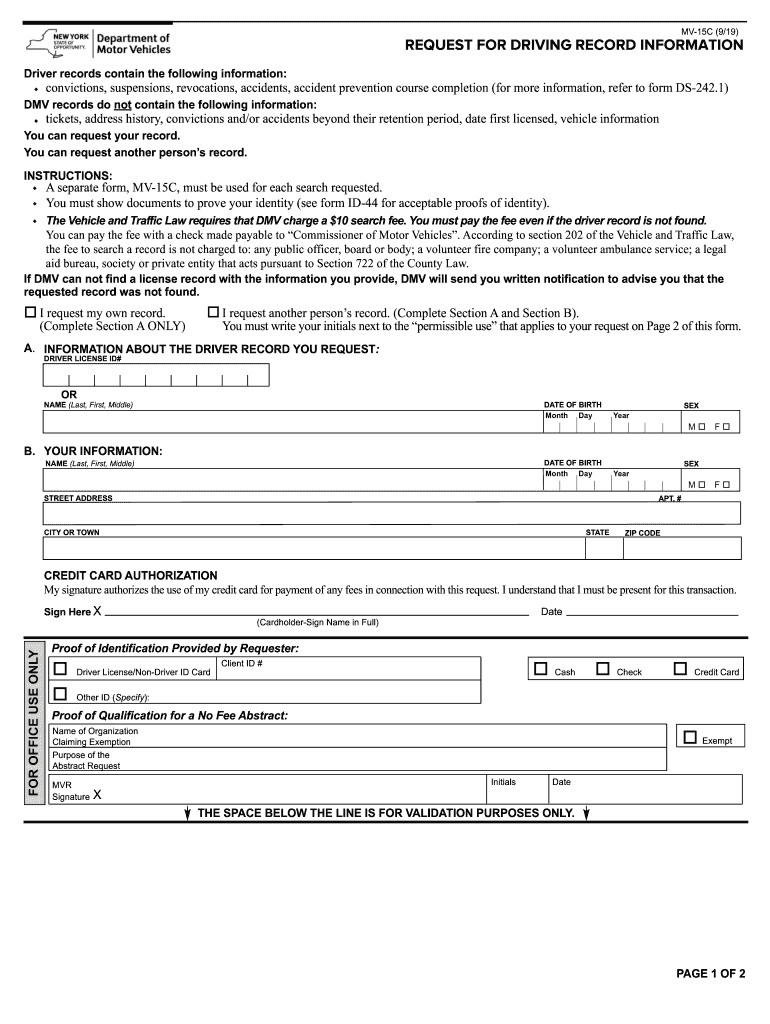 NEW YORK STATE OF OPPORTUNITY. Department of Motor Vehicles

MV-15C (9/19)

REQUEST FOR DRIVING RECORD INFORMATION

Driver records contain the following information:
• convictions, suspensions, revocations, accidents, accident prevention course completion (for more information, refer to form DS-242.1)

DMV records do not contain the following information:
• tickets, address history, convictions and/or accidents beyond their retention period, date first licensed, vehicle information

You can request your record.
You can request another person's record.

INSTRUCTIONS:
• A separate form, MV-15C, must be used for each search requested.
• You must show documents to prove your identity (see form ID-44 for acceptable proofs of identity).
• The Vehicle and Traffic Law requires that DMV charge a $10 search fee. You must pay the fee even if the driver record is not found.
You can pay the fee with a check made payable to "Commissioner of Motor Vehicles". According to section 202 of the Vehicle and Traffic Law, the fee to search a record is not charged to: any public officer, board or body; a volunteer fire company; a volunteer ambulance service; a legal aid bureau, society or private entity that acts pursuant to Section 722 of the County Law.

If DMV can not find a license record with the information you provide, DMV will send you written notification to advise you that the requested record was not found.

☐ I request my own record. (Complete Section A ONLY)

☐ I request another person's record. (Complete Section A and Section B). You must write your initials next to the "permissible use" that applies to your request on Page 2 of this form.

A. INFORMATION ABOUT THE DRIVER RECORD YOU REQUEST:

DRIVER LICENSE ID#

OR

NAME (Last, First, Middle)

DATE OF BIRTH
Month Day Year

SEX
M ☐ F ☐

B. YOUR INFORMATION:

NAME (Last, First, Middle)

DATE OF BIRTH
Month Day Year

SEX
M ☐ F ☐

STREET ADDRESS

APT. #

CITY OR TOWN

STATE

ZIP CODE

CREDIT CARD AUTHORIZATION

My signature authorizes the use of my credit card for payment of any fees in connection with this request. I understand that I must be present for this transaction.

Sign Here X

Date

(Cardholder-Sign Name in Full)

FOR OFFICE USE ONLY

Proof of Identification Provided by Requester:

☐ Driver License/Non-Driver ID Card

Client ID #

☐ Cash

☐ Check

☐ Credit Card

☐ Other ID (Specify):

Proof of Qualification for a No Fee Abstract:

Name of Organization Claiming Exemption

☐ Exempt

Purpose of the Abstract Request

MVR Signature X

Initials

Date

THE SPACE BELOW THE LINE IS FOR VALIDATION PURPOSES ONLY.

PAGE 1 OF 2